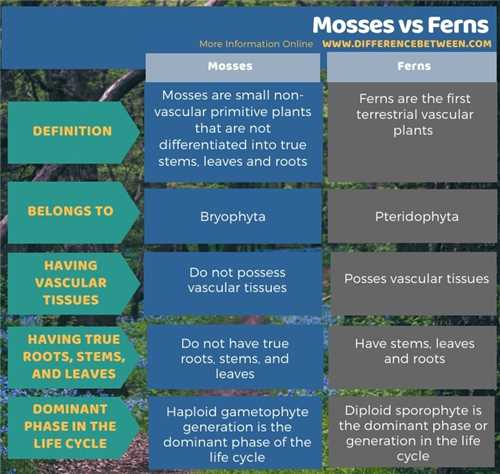 Mosses vs Ferns

More Information Online WWW.DIFFERENCEBETWEEN.COM

| | Mosses | Ferns |
|---|---|---|
| DEFINITION | Mosses are small non-vascular primitive plants that are not differentiated into true stems, leaves and roots | Ferns are the first terrestrial vascular plants |
| BELONGS TO | Bryophyta | Pteridophyta |
| HAVING VASCULAR TISSUES | Do not possess vascular tissues | Posses vascular tissues |
| HAVING TRUE ROOTS, STEMS, AND LEAVES | Do not have true roots, stems, and leaves | Have stems, leaves and roots |
| DOMINANT PHASE IN THE LIFE CYCLE | Haploid gametophyte generation is the dominant phase of the life cycle | Diploid sporophyte is the dominant phase or generation in the life cycle |